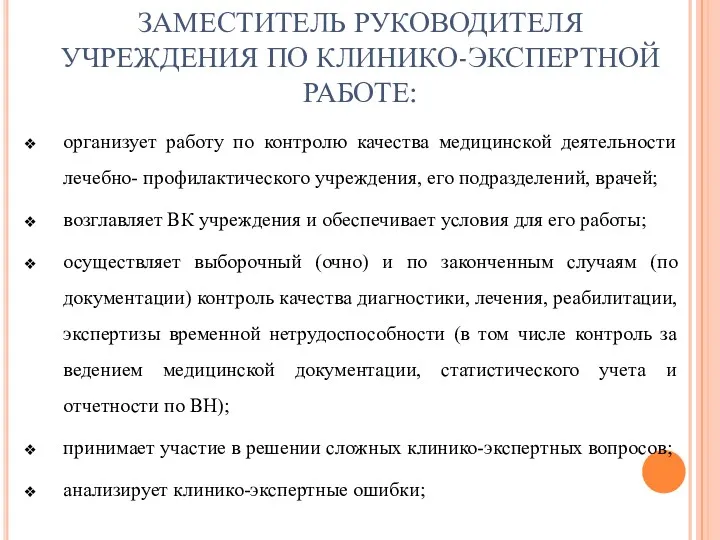 ЗАМЕСТИТЕЛЬ РУКОВОДИТЕЛЯ УЧРЕЖДЕНИЯ ПО КЛИНИКО-ЭКСПЕРТНОЙ РАБОТЕ:

❖ организует работу по контролю качества медицинской деятельности лечебно- профилактического учреждения, его подразделений, врачей;

❖ возглавляет ВК учреждения и обеспечивает условия для его работы;

❖ осуществляет выборочный (очно) и по законченным случаям (по документации) контроль качества диагностики, лечения, реабилитации, экспертизы временной нетрудоспособности (в том числе контроль за ведением медицинской документации, статистического учета и отчетности по ВН);

❖ принимает участие в решении сложных клинико-экспертных вопросов;

❖ анализирует клинико-экспертные ошибки;